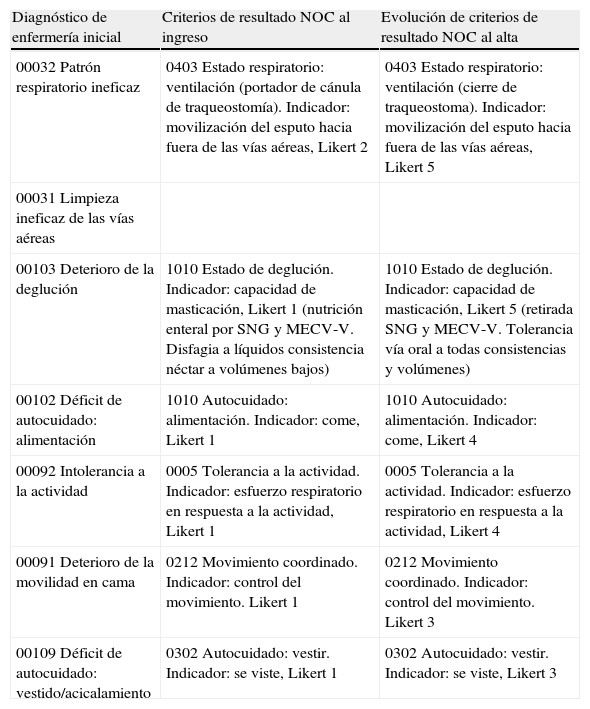 | Diagnóstico de enfermería inicial | Criterios de resultado NOC al ingreso | Evolución de criterios de resultado NOC al alta |
|---|---|---|
| 00032 Patrón respiratorio ineficaz | 0403 Estado respiratorio: ventilación (portador de cánula de traqueostomía). Indicador: movilización del esputo hacia fuera de las vías aéreas, Likert 2 | 0403 Estado respiratorio: ventilación (cierre de traqueostoma). Indicador: movilización del esputo hacia fuera de las vías aéreas, Likert 5 |
| 00031 Limpieza ineficaz de las vías aéreas | | |
| 00103 Deterioro de la deglución | 1010 Estado de deglución. Indicador: capacidad de masticación, Likert 1 (nutrición enteral por SNG y MECV-V. Disfagia a líquidos consistencia néctar a volúmenes bajos) | 1010 Estado de deglución. Indicador: capacidad de masticación, Likert 5 (retirada SNG y MECV-V. Tolerancia vía oral a todas consistencias y volúmenes) |
| 00102 Déficit de autocuidado: alimentación | 1010 Autocuidado: alimentación. Indicador: come, Likert 1 | 1010 Autocuidado: alimentación. Indicador: come, Likert 4 |
| 00092 Intolerancia a la actividad | 0005 Tolerancia a la actividad. Indicador: esfuerzo respiratorio en respuesta a la actividad, Likert 1 | 0005 Tolerancia a la actividad. Indicador: esfuerzo respiratorio en respuesta a la actividad, Likert 4 |
| 00091 Deterioro de la movilidad en cama | 0212 Movimiento coordinado. Indicador: control del movimiento. Likert 1 | 0212 Movimiento coordinado. Indicador: control del movimiento. Likert 3 |
| 00109 Déficit de autocuidado: vestido/acicalamiento | 0302 Autocuidado: vestir. Indicador: se viste, Likert 1 | 0302 Autocuidado: vestir. Indicador: se viste, Likert 3 |